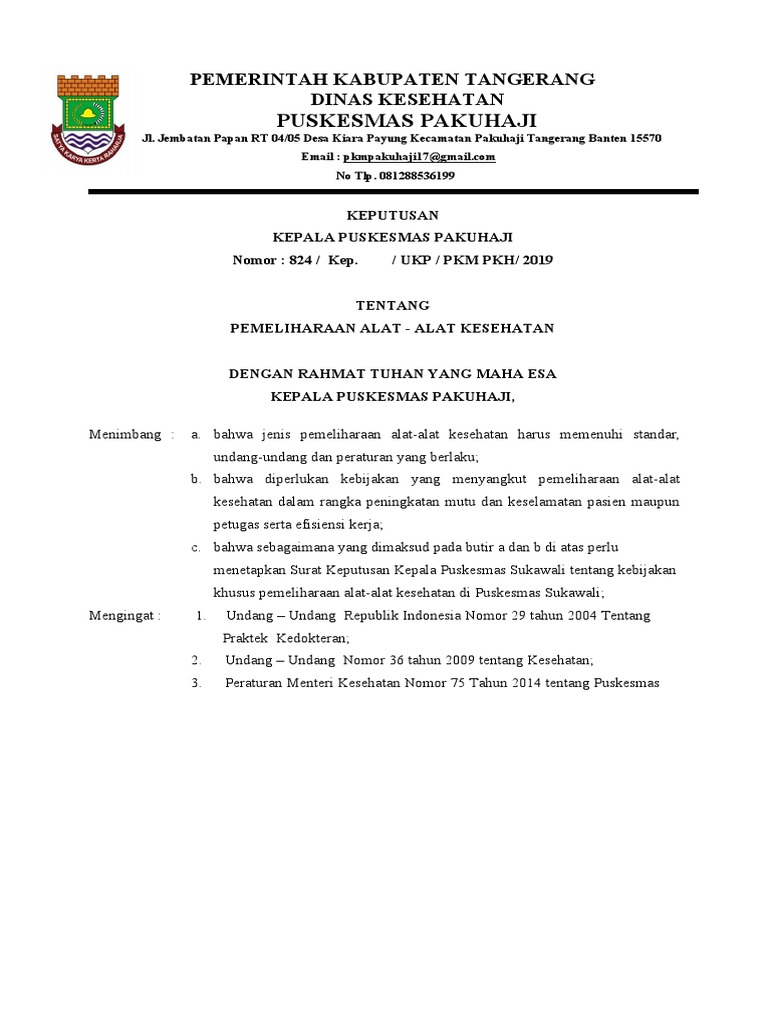 SATYA KARYA KERTA RAHARJA

PEMERINTAH KABUPATEN TANGERANG
DINAS KESEHATAN
PUSKESMAS PAKUHAJI
Jl. Jembatan Papan RT 04/05 Desa Kiara Payung Kecamatan Pakuhaji Tangerang Banten 15570
Email : pkmpakuhaji17@gmail.com
No Tlp. 081288536199

KEPUTUSAN
KEPALA PUSKESMAS PAKUHAJI
Nomor : 824 / Kep. / UKP / PKM PKH/ 2019

TENTANG
PEMELIHARAAN ALAT - ALAT KESEHATAN

DENGAN RAHMAT TUHAN YANG MAHA ESA
KEPALA PUSKESMAS PAKUHAJI,

Menimbang : a. bahwa jenis pemeliharaan alat-alat kesehatan harus memenuhi standar, undang-undang dan peraturan yang berlaku;
b. bahwa diperlukan kebijakan yang menyangkut pemeliharaan alat-alat kesehatan dalam rangka peningkatan mutu dan keselamatan pasien maupun petugas serta efisiensi kerja;
c. bahwa sebagaimana yang dimaksud pada butir a dan b di atas perlu menetapkan Surat Keputusan Kepala Puskesmas Sukawali tentang kebijakan khusus pemeliharaan alat-alat kesehatan di Puskesmas Sukawali;

Mengingat : 1. Undang – Undang Republik Indonesia Nomor 29 tahun 2004 Tentang Praktek Kedokteran;
2. Undang – Undang Nomor 36 tahun 2009 tentang Kesehatan;
3. Peraturan Menteri Kesehatan Nomor 75 Tahun 2014 tentang Puskesmas